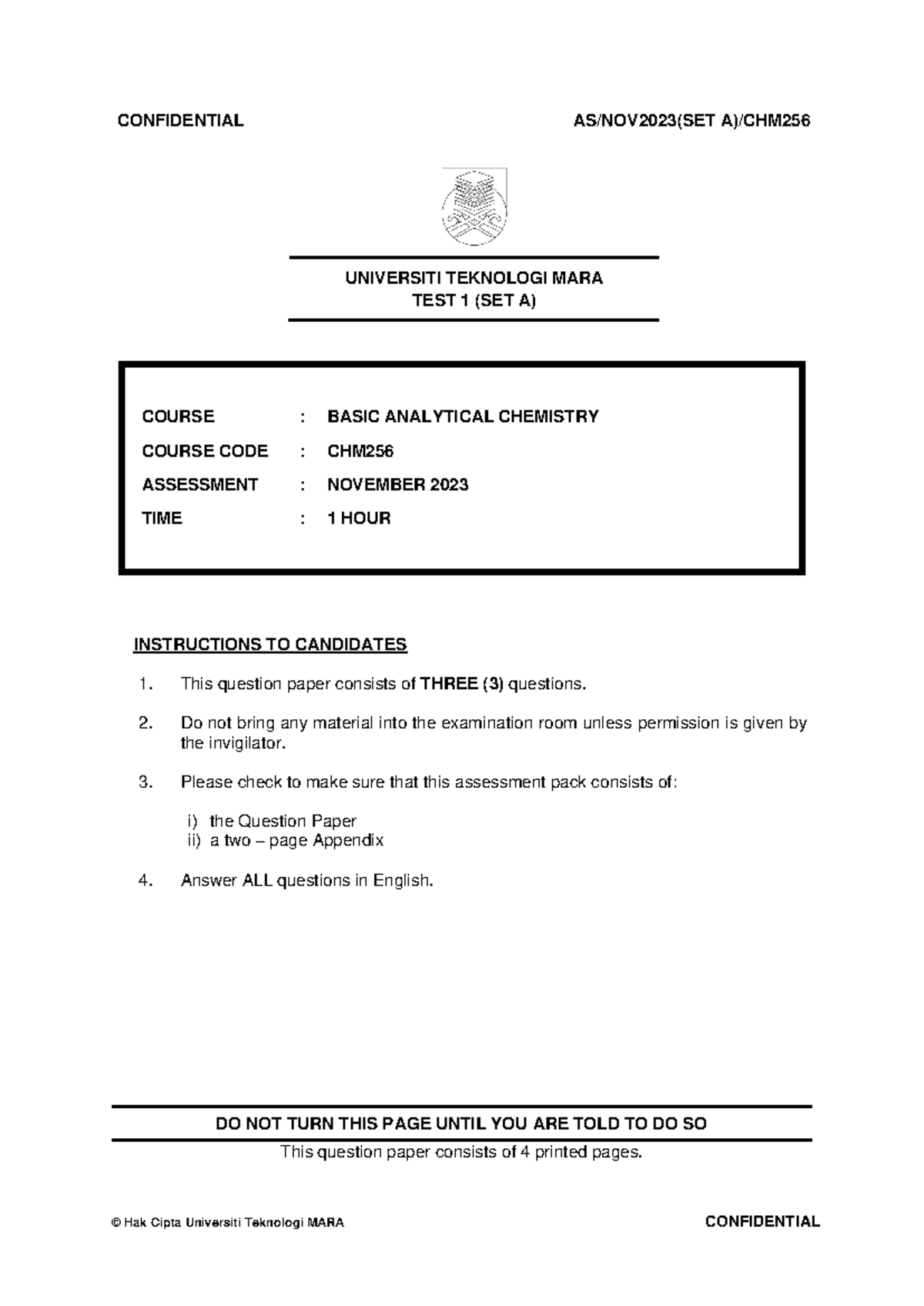 CONFIDENTIAL AS/NOV2023(SET A)/CHM256

UNIVERSITI TEKNOLOGI MARA
TEST 1 (SET A)

COURSE : BASIC ANALYTICAL CHEMISTRY
COURSE CODE : CHM256
ASSESSMENT : NOVEMBER 2023
TIME : 1 HOUR

INSTRUCTIONS TO CANDIDATES

1. This question paper consists of THREE (3) questions.

2. Do not bring any material into the examination room unless permission is given by the invigilator.

3. Please check to make sure that this assessment pack consists of:

i) the Question Paper
ii) a two – page Appendix

4. Answer ALL questions in English.

DO NOT TURN THIS PAGE UNTIL YOU ARE TOLD TO DO SO

This question paper consists of 4 printed pages.

© Hak Cipta Universiti Teknologi MARA CONFIDENTIAL